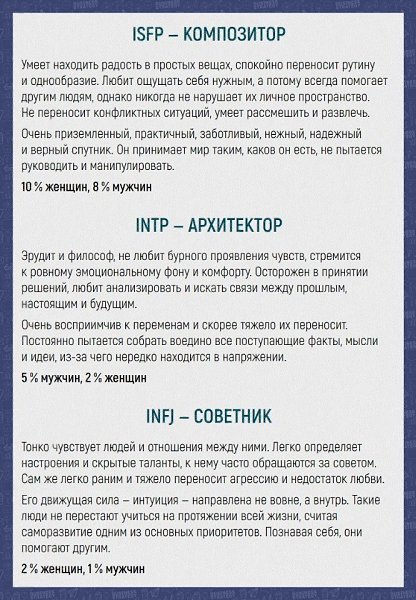 ISFP – КОМПОЗИТОР

Умеет находить радость в простых вещах, спокойно переносит рутину и однообразие. Любит ощущать себя нужным, а потому всегда помогает другим людям, однако никогда не нарушает их личное пространство. Не переносит конфликтных ситуаций, умеет рассмешить и развлечь.

Очень приземленный, практичный, заботливый, нежный, надежный и верный спутник. Он принимает мир таким, каков он есть, не пытается руководить и манипулировать.

10 % женщин, 8 % мужчин

INTP – АРХИТЕКТОР

Эрудит и философ, не любит бурного проявления чувств, стремится к ровному эмоциональному фону и комфорту. Осторожен в принятии решений, любит анализировать и искать связи между прошлым, настоящим и будущим.

Очень восприимчив к переменам и скорее тяжело их переносит. Постоянно пытается собрать воедино все поступающие факты, мысли и идеи, из-за чего нередко находится в напряжении.

5 % мужчин, 2 % женщин

INFJ – СОВЕТНИК

Тонко чувствует людей и отношения между ними. Легко определяет настроения и скрытые таланты, к нему часто обращаются за советом. Сам же легко раним и тяжело переносит агрессию и недостаток любви.

Его движущая сила – интуиция – направлена не вовне, а внутрь. Такие люди не перестают учиться на протяжении всей жизни, считая саморазвитие одним из основных приоритетов. Познавая себя, они помогают другим.

2 % женщин, 1 % мужчин